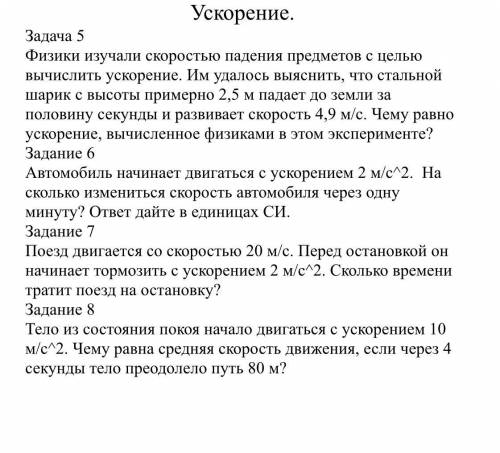 Ускорение.

Задача 5
Физики изучали скоростью падения предметов с целью вычислить ускорение. Им удалось выяснить, что стальной шарик с высоты примерно 2,5 м падает до земли за половину секунды и развивает скорость 4,9 м/с. Чему равно ускорение, вычисленное физиками в этом эксперименте?

Задание 6
Автомобиль начинает двигаться с ускорением 2 м/с^2. На сколько измениться скорость автомобиля через одну минуту? Ответ дайте в единицах СИ.

Задание 7
Поезд двигается со скоростью 20 м/с. Перед остановкой он начинает тормозить с ускорением 2 м/с^2. Сколько времени тратит поезд на остановку?

Задание 8
Тело из состояния покоя начало двигаться с ускорением 10 м/с^2. Чему равна средняя скорость движения, если через 4 секунды тело преодолело путь 80 м?